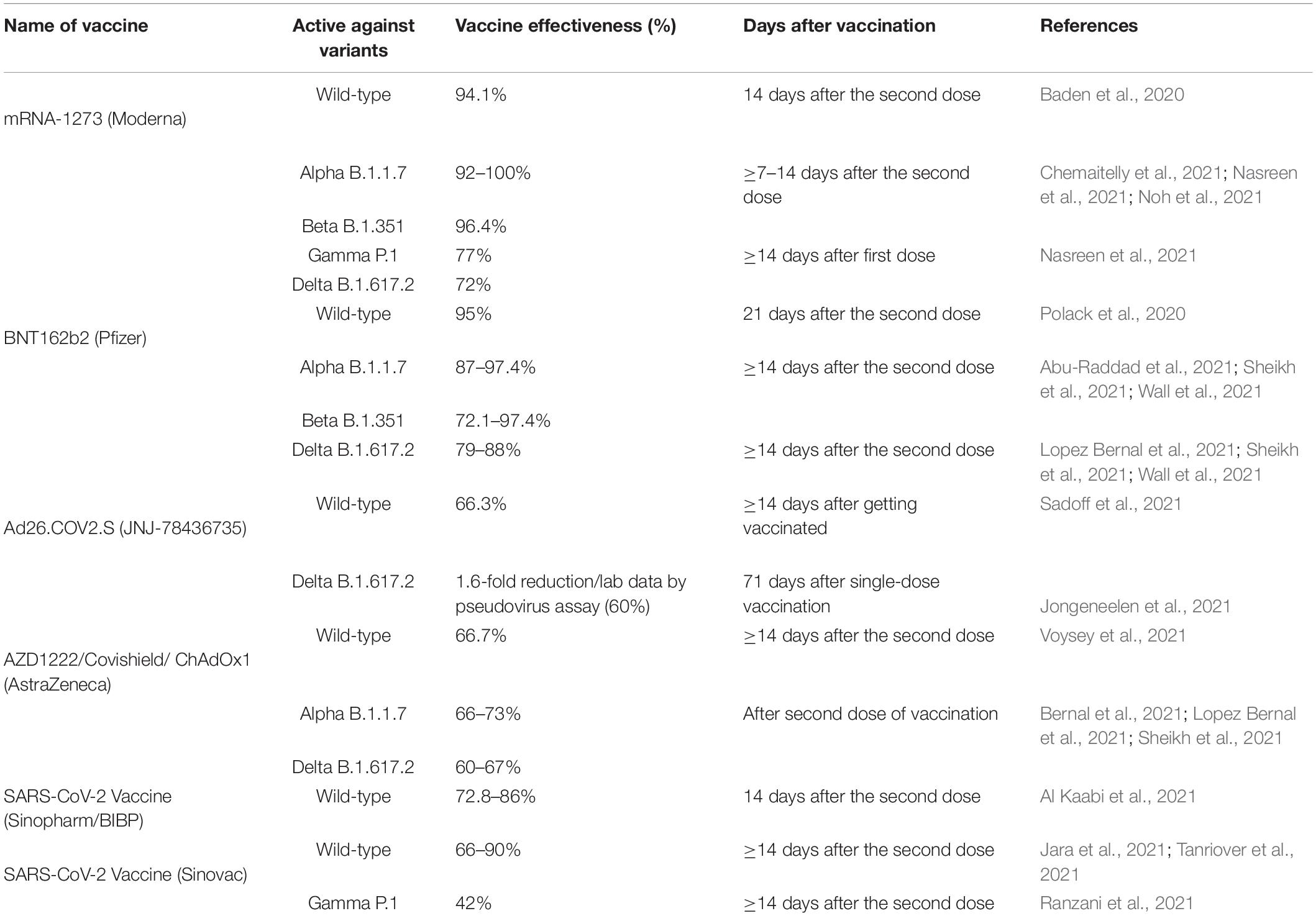 | Name of vaccine | Active against variants | Vaccine effectiveness (%) | Days after vaccination | References |
|---|---|---|---|---|
| mRNA-1273 (Moderna) | Wild-type | 94.1% | 14 days after the second dose | Baden et al., 2020 |
| | Alpha B.1.1.7 | 92–100% | ≥7–14 days after the second dose | Chemaitelly et al., 2021; Nasreen et al., 2021; Noh et al., 2021 |
| | Beta B.1.351 | 96.4% | | |
| | Gamma P.1 | 77% | ≥14 days after first dose | Nasreen et al., 2021 |
| | Delta B.1.617.2 | 72% | | |
| BNT162b2 (Pfizer) | Wild-type | 95% | 21 days after the second dose | Polack et al., 2020 |
| | Alpha B.1.1.7 | 87–97.4% | ≥14 days after the second dose | Abu-Raddad et al., 2021; Sheikh et al., 2021; Wall et al., 2021 |
| | Beta B.1.351 | 72.1–97.4% | | |
| | Delta B.1.617.2 | 79–88% | ≥14 days after the second dose | Lopez Bernal et al., 2021; Sheikh et al., 2021; Wall et al., 2021 |
| Ad26.COV2.S (JNJ-78436735) | Wild-type | 66.3% | ≥14 days after getting vaccinated | Sadoff et al., 2021 |
| | Delta B.1.617.2 | 1.6-fold reduction/lab data by pseudovirus assay (60%) | 71 days after single-dose vaccination | Jongeneelen et al., 2021 |
| AZD1222/Covishield/ ChAdOx1 (AstraZeneca) | Wild-type | 66.7% | ≥14 days after the second dose | Voysey et al., 2021 |
| | Alpha B.1.1.7 | 66–73% | After second dose of vaccination | Bernal et al., 2021; Lopez Bernal et al., 2021; Sheikh et al., 2021 |
| | Delta B.1.617.2 | 60–67% | | |
| SARS-CoV-2 Vaccine (Sinopharm/BIBP) | Wild-type | 72.8–86% | 14 days after the second dose | Al Kaabi et al., 2021 |
| SARS-CoV-2 Vaccine (Sinovac) | Wild-type | 66–90% | ≥14 days after the second dose | Jara et al., 2021; Tanriover et al., 2021 |
| | Gamma P.1 | 42% | ≥14 days after the second dose | Ranzani et al., 2021 |